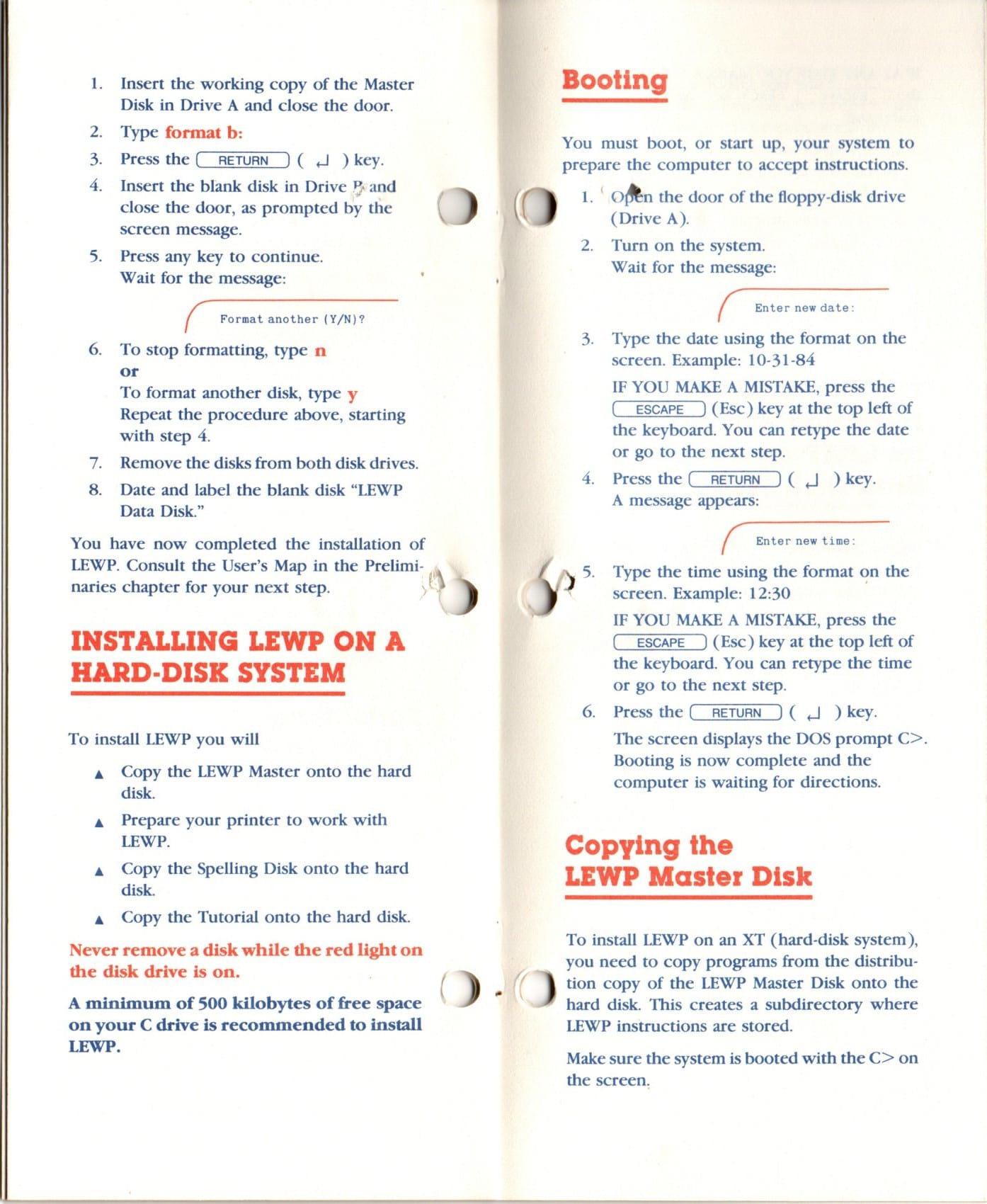 1. Insert the working copy of the Master Disk in Drive A and close the door.

2. Type format b:

3. Press the RETURN ( ↵ ) key.

4. Insert the blank disk in Drive B and close the door, as prompted by the screen message.

5. Press any key to continue. Wait for the message:

Format another (Y/N)?

6. To stop formatting, type n
or
To format another disk, type y
Repeat the procedure above, starting with step 4.

7. Remove the disks from both disk drives.

8. Date and label the blank disk "LEWP Data Disk."

You have now completed the installation of LEWP. Consult the User's Map in the Preliminaries chapter for your next step.

INSTALLING LEWP ON A HARD-DISK SYSTEM

To install LEWP you will

▲ Copy the LEWP Master onto the hard disk.

▲ Prepare your printer to work with LEWP.

▲ Copy the Spelling Disk onto the hard disk.

▲ Copy the Tutorial onto the hard disk.

Never remove a disk while the red light on the disk drive is on.

A minimum of 500 kilobytes of free space on your C drive is recommended to install LEWP.

Booting

You must boot, or start up, your system to prepare the computer to accept instructions.

1. Open the door of the floppy-disk drive (Drive A).

2. Turn on the system. Wait for the message:

Enter new date:

3. Type the date using the format on the screen. Example: 10-31-84
IF YOU MAKE A MISTAKE, press the ESCAPE (Esc) key at the top left of the keyboard. You can retype the date or go to the next step.

4. Press the RETURN ( ↵ ) key. A message appears:

Enter new time:

5. Type the time using the format on the screen. Example: 12:30
IF YOU MAKE A MISTAKE, press the ESCAPE (Esc) key at the top left of the keyboard. You can retype the time or go to the next step.

6. Press the RETURN ( ↵ ) key.
The screen displays the DOS prompt C>. Booting is now complete and the computer is waiting for directions.

Copying the LEWP Master Disk

To install LEWP on an XT (hard-disk system), you need to copy programs from the distribution copy of the LEWP Master Disk onto the hard disk. This creates a subdirectory where LEWP instructions are stored.

Make sure the system is booted with the C> on the screen.